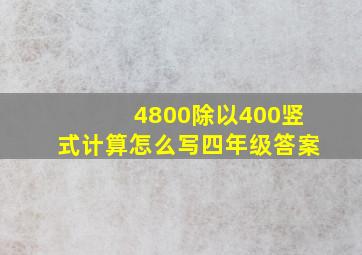 4800除以400竖式计算怎么写四年级答案